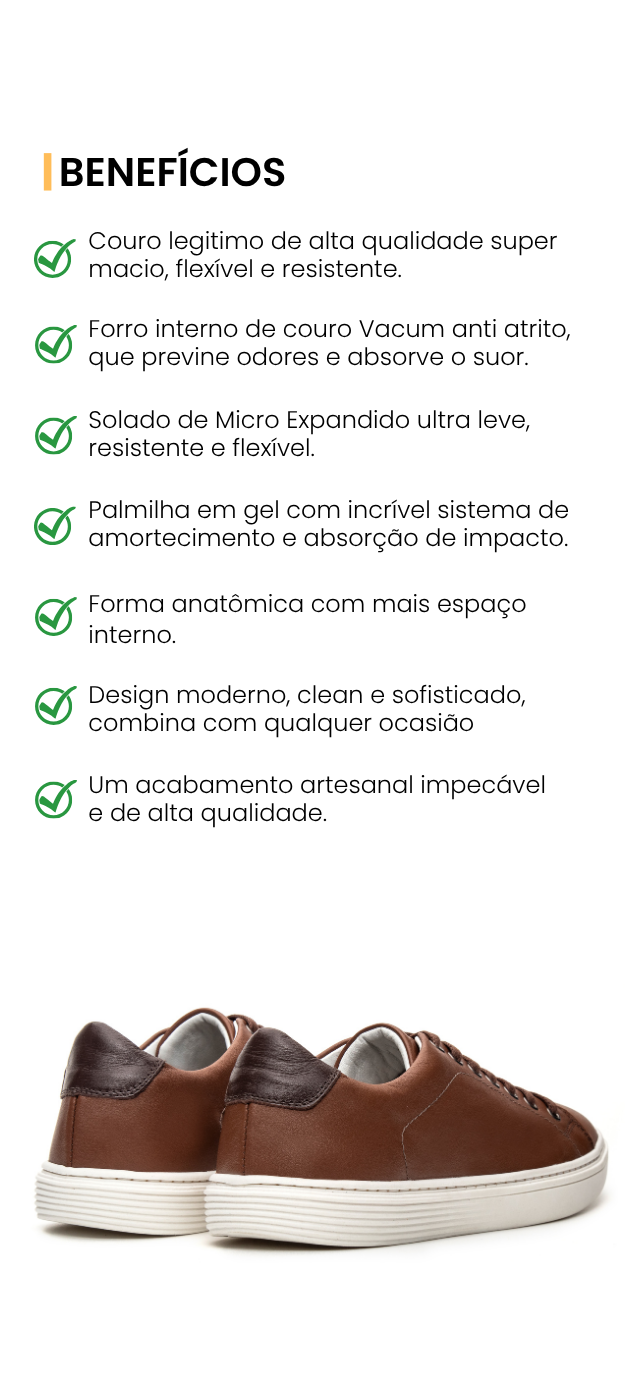 BENEFÍCIOS

Couro legitimo de alta qualidade super macio, flexível e resistente.

Forro interno de couro Vacum anti atrito, que previne odores e absorve o suor.

Solado de Micro Expandido ultra leve, resistente e flexível.

Palmilha em gel com incrível sistema de amortecimento e absorção de impacto.

Forma anatômica com mais espaço interno.

Design moderno, clean e sofisticado, combina com qualquer ocasião

Um acabamento artesanal impecável e de alta qualidade.